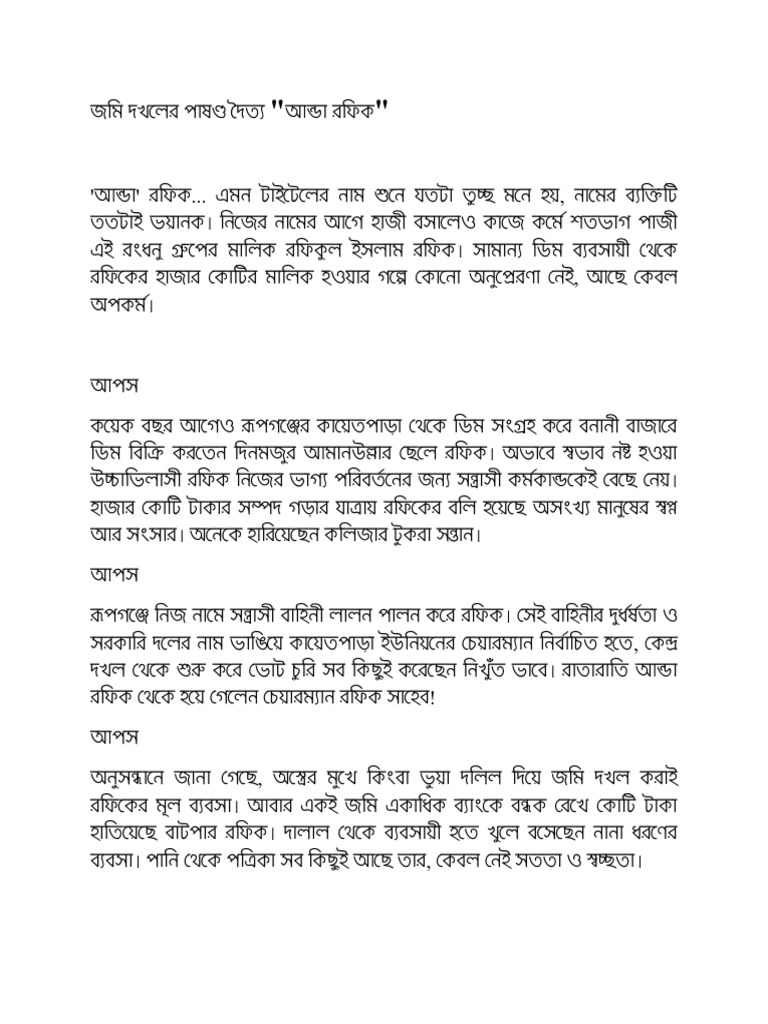 জমি দখলের পাষণ্ড দৈত্য "আন্ডা রফিক"

'আন্ডা' রফিক... এমন টাইটেলের নাম শুনে যতটা তুচ্ছ মনে হয়, নামের ব্যক্তিটি ততটাই ভয়ানক। নিজের নামের আগে হাজী বসালেও কাজে কর্মে শতভাগ পাজী এই রংধনু গ্রুপের মালিক রফিকুল ইসলাম রফিক। সামান্য ডিম ব্যবসায়ী থেকে রফিকের হাজার কোটির মালিক হওয়ার গল্পে কোনো অনুপ্রেরণা নেই, আছে কেবল অপকর্ম।

আপস

কয়েক বছর আগেও রূপগঞ্জের কায়েতপাড়া থেকে ডিম সংগ্রহ করে বনানী বাজারে ডিম বিক্রি করতেন দিনমজুর আমানউল্লার ছেলে রফিক। অভাবে স্বভাব নষ্ট হওয়া উচ্চাভিলাসী রফিক নিজের ভাগ্য পরিবর্তনের জন্য সন্ত্রাসী কর্মকান্ডকেই বেছে নেয়। হাজার কোটি টাকার সম্পদ গড়ার যাত্রায় রফিকের বলি হয়েছে অসংখ্য মানুষের স্বপ্ন আর সংসার। অনেকে হারিয়েছেন কলিজার টুকরা সন্তান।

আপস

রূপগঞ্জে নিজ নামে সন্ত্রাসী বাহিনী লালন পালন করে রফিক। সেই বাহিনীর দুর্ধর্ষতা ও সরকারি দলের নাম ভাঙিয়ে কায়েতপাড়া ইউনিয়নের চেয়ারম্যান নির্বাচিত হতে, কেন্দ্র দখল থেকে শুরু করে ভোট চুরি সব কিছুই করেছেন নিখুঁত ভাবে। রাতারাতি আন্ডা রফিক থেকে হয়ে গেলেন চেয়ারম্যান রফিক সাহেব!

আপস

অনুসন্ধানে জানা গেছে, অস্ত্রের মুখে কিংবা ভুয়া দলিল দিয়ে জমি দখল করাই রফিকের মূল ব্যবসা। আবার একই জমি একাধিক ব্যাংকে বন্ধক রেখে কোটি টাকা হাতিয়েছে বাটপার রফিক। দালাল থেকে ব্যবসায়ী হতে খুলে বসেছেন নানা ধরণের ব্যবসা। পানি থেকে পত্রিকা সব কিছুই আছে তার, কেবল নেই সততা ও স্বচ্ছতা।